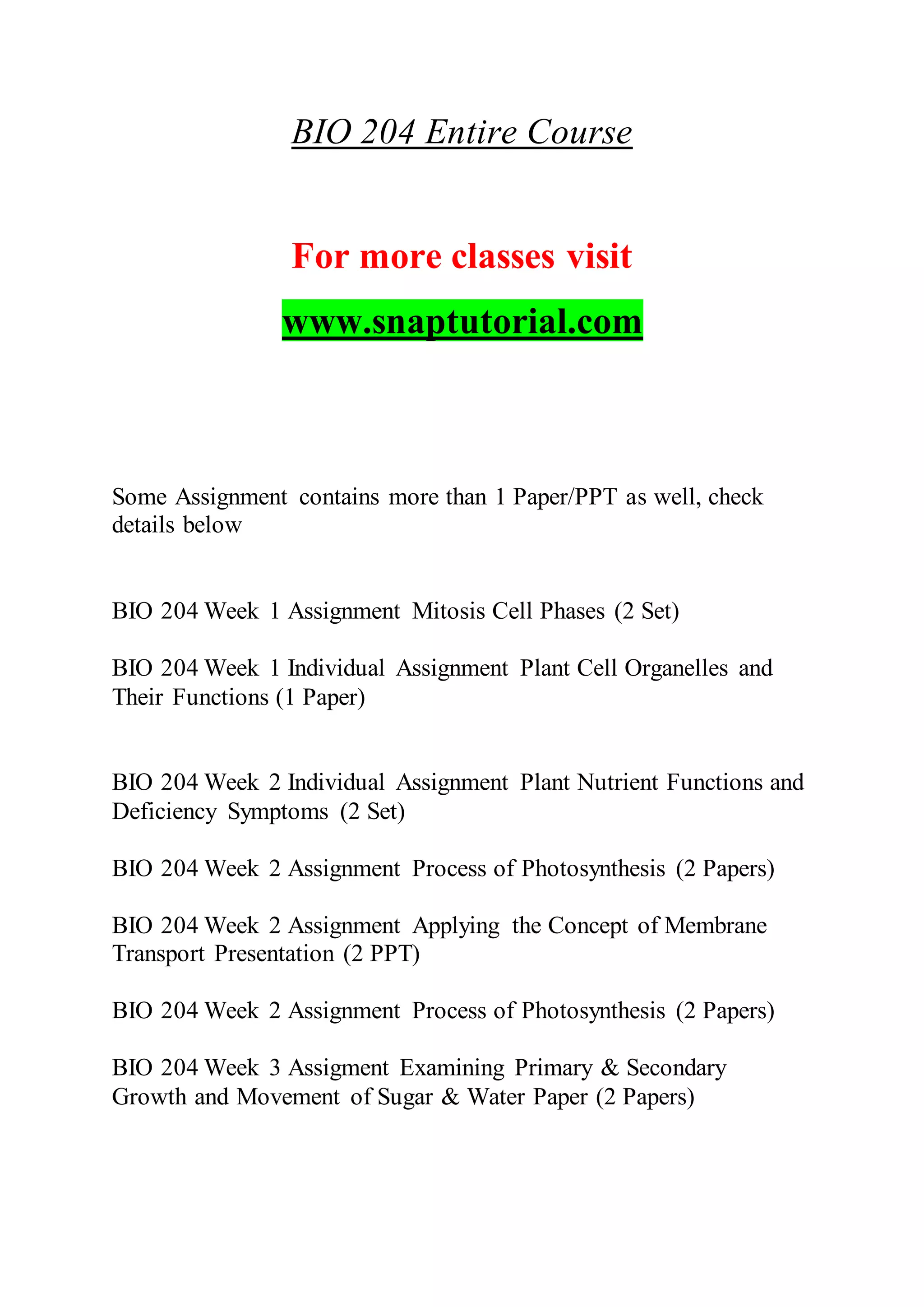 BIO 204 Entire Course

For more classes visit

www.snaptutorial.com

Some Assignment contains more than 1 Paper/PPT as well, check details below

BIO 204 Week 1 Assignment Mitosis Cell Phases (2 Set)

BIO 204 Week 1 Individual Assignment Plant Cell Organelles and Their Functions (1 Paper)

BIO 204 Week 2 Individual Assignment Plant Nutrient Functions and Deficiency Symptoms (2 Set)

BIO 204 Week 2 Assignment Process of Photosynthesis (2 Papers)

BIO 204 Week 2 Assignment Applying the Concept of Membrane Transport Presentation (2 PPT)

BIO 204 Week 2 Assignment Process of Photosynthesis (2 Papers)

BIO 204 Week 3 Assigment Examining Primary & Secondary Growth and Movement of Sugar & Water Paper (2 Papers)